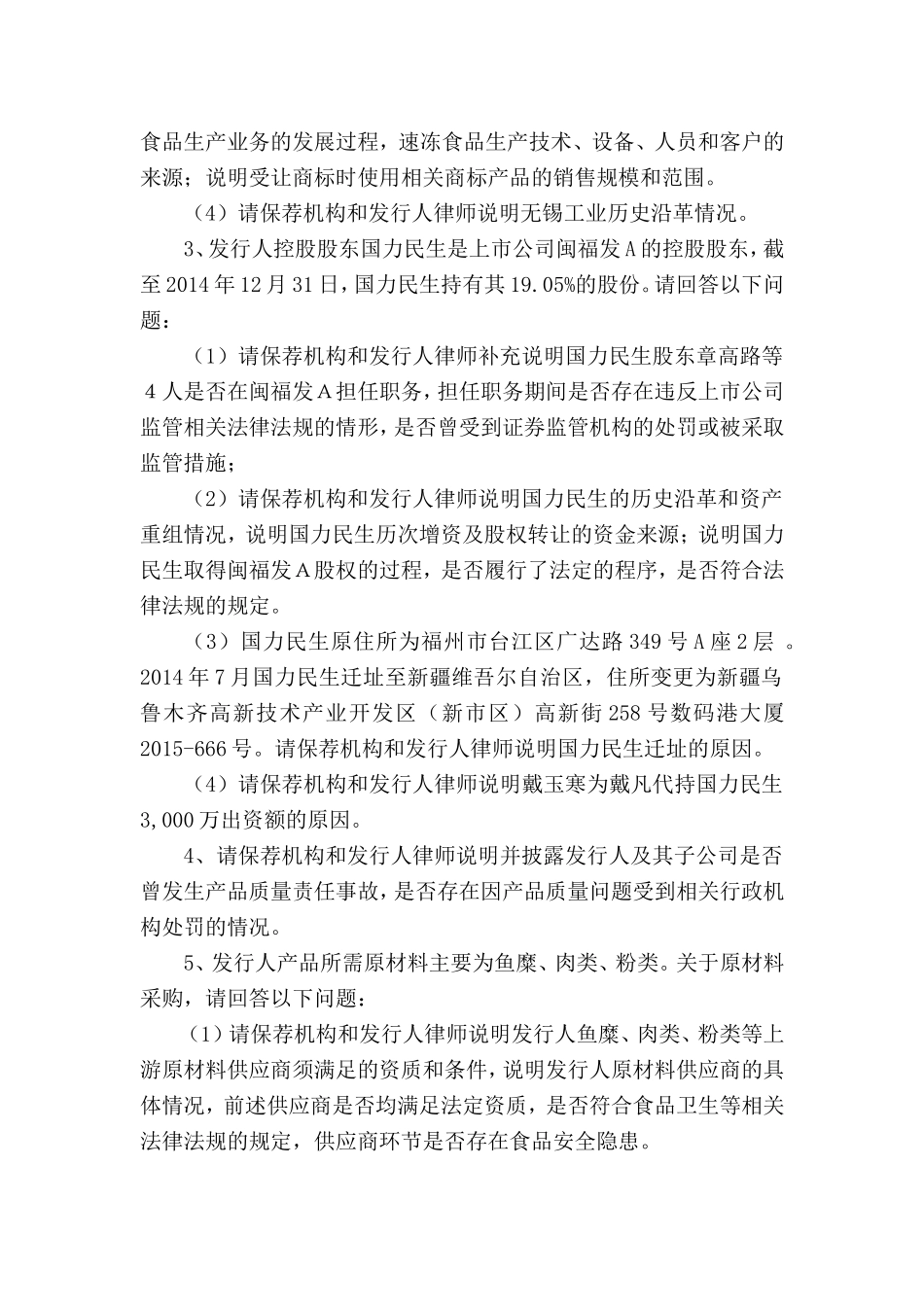 食品生产业务的发展过程，速冻食品生产技术、设备、人员和客户的来源；说明受让商标时使用相关商标产品的销售规模和范围。

（4）请保荐机构和发行人律师说明无锡工业历史沿革情况。

3、发行人控股股东国力民生是上市公司闽福发Ａ的控股股东，截至2014年12月31日，国力民生持有其19.05%的股份。请回答以下问题：

（1）请保荐机构和发行人律师补充说明国力民生股东章高路等４人是否在闽福发Ａ担任职务，担任职务期间是否存在违反上市公司监管相关法律法规的情形，是否曾受到证券监管机构的处罚或被采取监管措施；

（2）请保荐机构和发行人律师说明国力民生的历史沿革和资产重组情况，说明国力民生历次增资及股权转让的资金来源；说明国力民生取得闽福发Ａ股权的过程，是否履行了法定的程序，是否符合法律法规的规定。

（3）国力民生原住所为福州市台江区广达路349号Ａ座２层 。2014年7月国力民生迁址至新疆维吾尔自治区，住所变更为新疆乌鲁木齐高新技术产业开发区（新市区）高新街258号数码港大厦2015-666号。请保荐机构和发行人律师说明国力民生迁址的原因。

（4）请保荐机构和发行人律师说明戴玉寒为戴凡代持国力民生3,000万出资额的原因。

4、请保荐机构和发行人律师说明并披露发行人及其子公司是否曾发生产品质量责任事故，是否存在因产品质量问题受到相关行政机构处罚的情况。

5、发行人产品所需原材料主要为鱼糜、肉类、粉类。关于原材料采购，请回答以下问题：

（1）请保荐机构和发行人律师说明发行人鱼糜、肉类、粉类等上游原材料供应商须满足的资质和条件，说明发行人原材料供应商的具体情况，前述供应商是否均满足法定资质，是否符合食品卫生等相关法律法规的规定，供应商环节是否存在食品安全隐患。